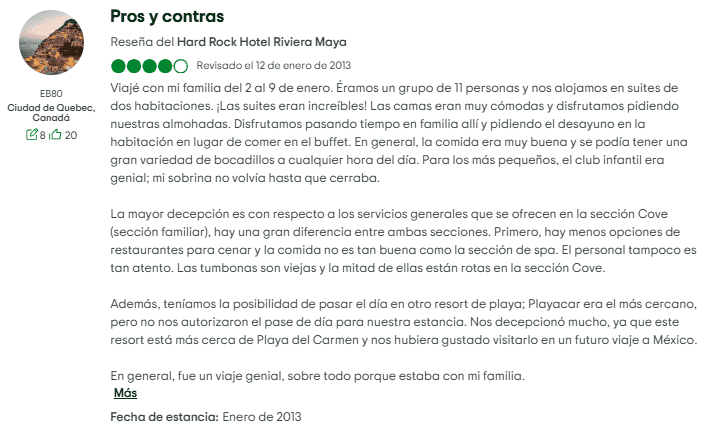 EB80
Ciudad de Quebec, Canadá
8 20

Pros y contras

Reseña del Hard Rock Hotel Riviera Maya

Revisado el 12 de enero de 2013

Viajé con mi familia del 2 al 9 de enero. Éramos un grupo de 11 personas y nos alojamos en suites de dos habitaciones. ¡Las suites eran increíbles! Las camas eran muy cómodas y disfrutamos pidiendo nuestras almohadas. Disfrutamos pasando tiempo en familia allí y pidiendo el desayuno en la habitación en lugar de comer en el buffet. En general, la comida era muy buena y se podía tener una gran variedad de bocadillos a cualquier hora del día. Para los más pequeños, el club infantil era genial; mi sobrina no volvía hasta que cerraba.

La mayor decepción es con respecto a los servicios generales que se ofrecen en la sección Cove (sección familiar), hay una gran diferencia entre ambas secciones. Primero, hay menos opciones de restaurantes para cenar y la comida no es tan buena como la sección de spa. El personal tampoco es tan atento. Las tumbonas son viejas y la mitad de ellas están rotas en la sección Cove.

Además, teníamos la posibilidad de pasar el día en otro resort de playa; Playacar era el más cercano, pero no nos autorizaron el pase de día para nuestra estancia. Nos decepcionó mucho, ya que este resort está más cerca de Playa del Carmen y nos hubiera gustado visitarlo en un futuro viaje a México.

En general, fue un viaje genial, sobre todo porque estaba con mi familia.

Más

Fecha de estancia: Enero de 2013